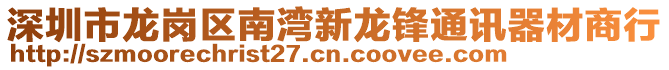 深圳市龙岗区南湾新龙锋通讯器材商行
http://szmoorechrist27.cn.coovee.com